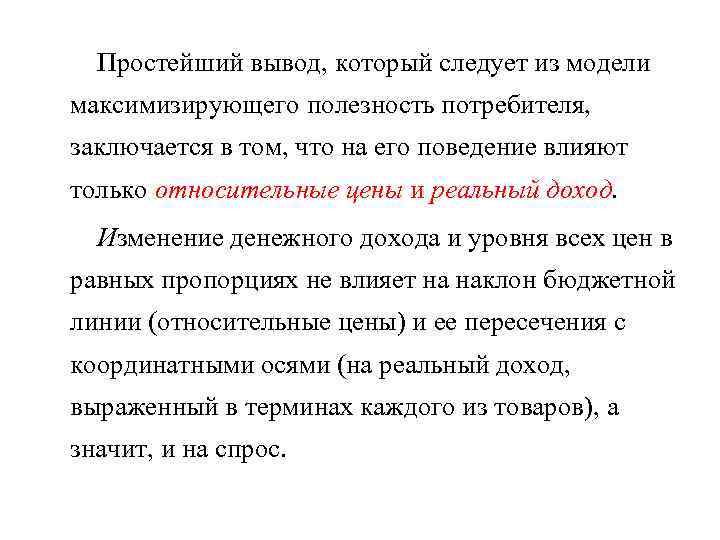 Простейший вывод, который следует из модели максимизирующего полезность потребителя, заключается в том, что на его поведение влияют только относительные цены и реальный доход.

Изменение денежного дохода и уровня всех цен в равных пропорциях не влияет на наклон бюджетной линии (относительные цены) и ее пересечения с координатными осями (на реальный доход, выраженный в терминах каждого из товаров), а значит, и на спрос.